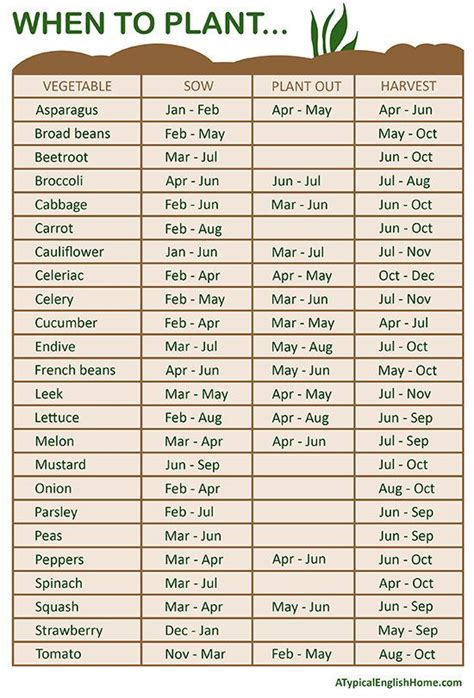 WHEN TO PLANT...

| VEGETABLE | SOW | PLANT OUT | HARVEST |
|---|---|---|---|
| Asparagus | Jan - Feb | Apr - May | Apr - Jun |
| Broad beans | Feb - May | | May - Oct |
| Beetroot | Mar - Jul | | Jun - Oct |
| Broccoli | Apr - Jun | Jun - Jul | Jul - Aug |
| Cabbage | Feb - Jun | Mar - Jun | Jun - Oct |
| Carrot | Feb - Aug | | Jun - Oct |
| Cauliflower | Jan - Jun | Mar - Jul | Jul - Nov |
| Celeriac | Feb - Apr | Apr - May | Oct - Dec |
| Celery | Feb - May | Mar - Jun | Jul - Nov |
| Cucumber | Feb - Apr | Mar - May | Apr - Jul |
| Endive | Mar - Jul | May - Aug | Jul - Oct |
| French beans | Apr - Jun | May - Jun | May - Oct |
| Leek | Mar - May | Apr - May | Jul - Nov |
| Lettuce | Feb - Aug | Apr - Aug | Jun - Sep |
| Melon | Mar - Apr | Apr - Jun | Jul - Sep |
| Mustard | Jun - Sep | | Jul - Oct |
| Onion | Feb - Apr | | Aug - Oct |
| Parsley | Feb - Jul | | Jun - Sep |
| Peas | Mar - Jun | | Jun - Sep |
| Peppers | Mar - Apr | Apr - Jun | Jun - Oct |
| Spinach | Mar - Jul | | Apr - Oct |
| Squash | Mar - Apr | May - Jun | Jun - Sep |
| Strawberry | Dec - Jan | | May - Sep |
| Tomato | Nov - Mar | Feb - May | Aug - Oct |

ATypicalEnglishHome.com